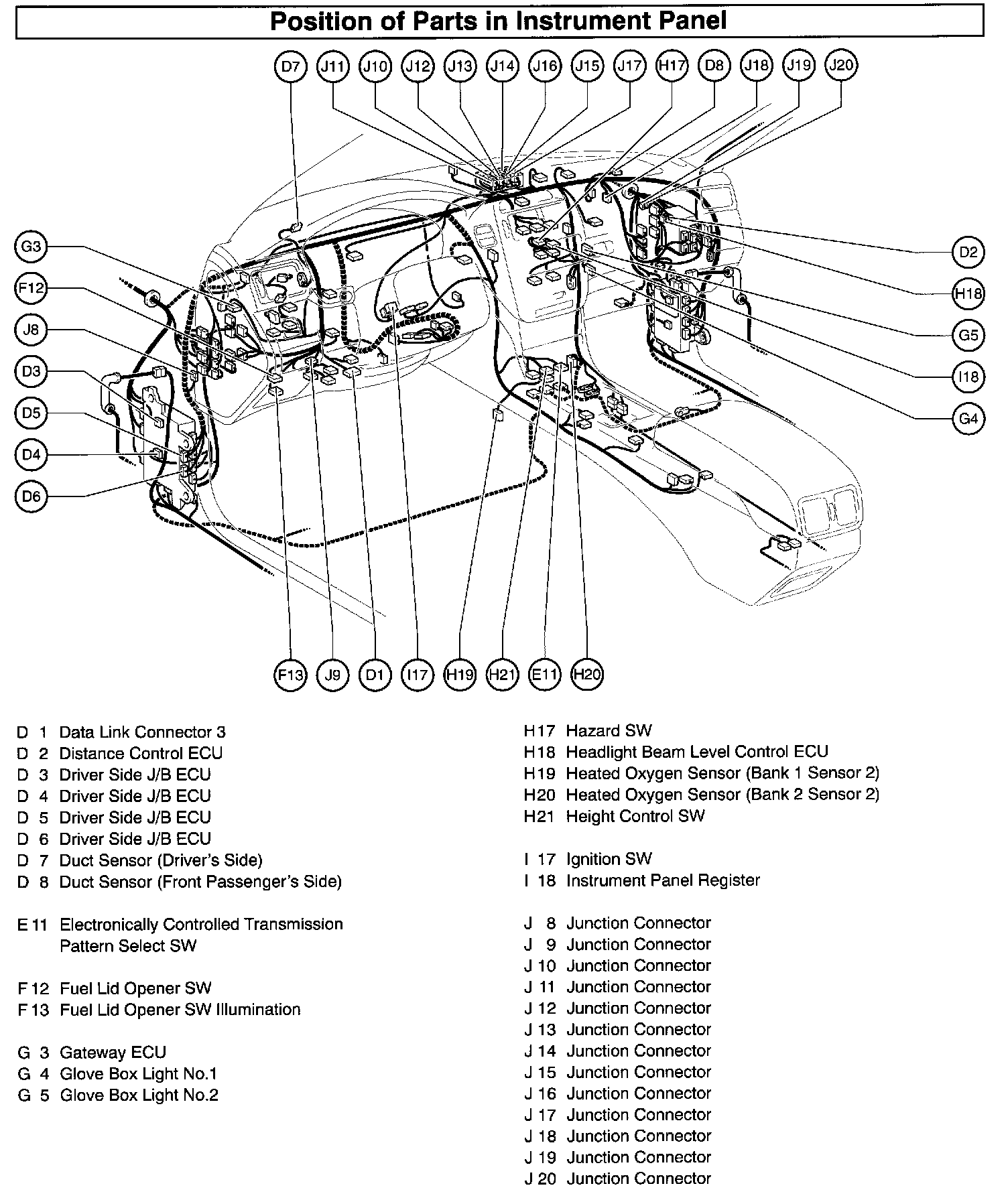 Position of Parts in Instrument Panel

D7 J11 J10 J12 J13 J14 J16 J15 J17 H17 D8 J18 J19 J20

G3
F12
J8
D3
D5
D4
D6

D2
H18
G5
I18
G4

F13 J9 D1 I17 H19 H21 E11 H20

D 1 Data Link Connector 3
D 2 Distance Control ECU
D 3 Driver Side J/B ECU
D 4 Driver Side J/B ECU
D 5 Driver Side J/B ECU
D 6 Driver Side J/B ECU
D 7 Duct Sensor (Driver's Side)
D 8 Duct Sensor (Front Passenger's Side)

E 11 Electronically Controlled Transmission Pattern Select SW

F 12 Fuel Lid Opener SW
F 13 Fuel Lid Opener SW Illumination

G 3 Gateway ECU
G 4 Glove Box Light No.1
G 5 Glove Box Light No.2

H17 Hazard SW
H18 Headlight Beam Level Control ECU
H19 Heated Oxygen Sensor (Bank 1 Sensor 2)
H20 Heated Oxygen Sensor (Bank 2 Sensor 2)
H21 Height Control SW

I 17 Ignition SW
I 18 Instrument Panel Register

J 8 Junction Connector
J 9 Junction Connector
J 10 Junction Connector
J 11 Junction Connector
J 12 Junction Connector
J 13 Junction Connector
J 14 Junction Connector
J 15 Junction Connector
J 16 Junction Connector
J 17 Junction Connector
J 18 Junction Connector
J 19 Junction Connector
J 20 Junction Connector